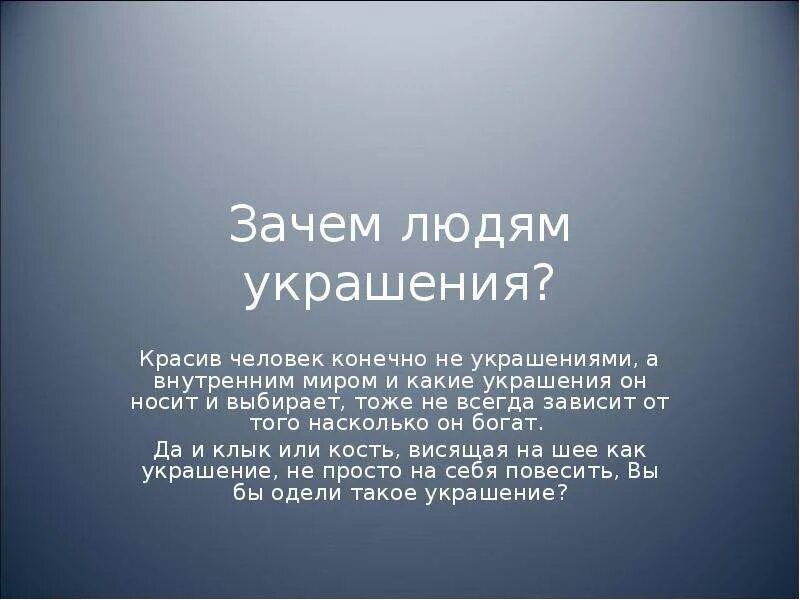 Зачем людям украшения?

Красив человек конечно не украшениями, а внутренним миром и какие украшения он носит и выбирает, тоже не всегда зависит от того насколько он богат.

Да и клык или кость, висящая на шее как украшение, не просто на себя повесить, Вы бы одели такое украшение?